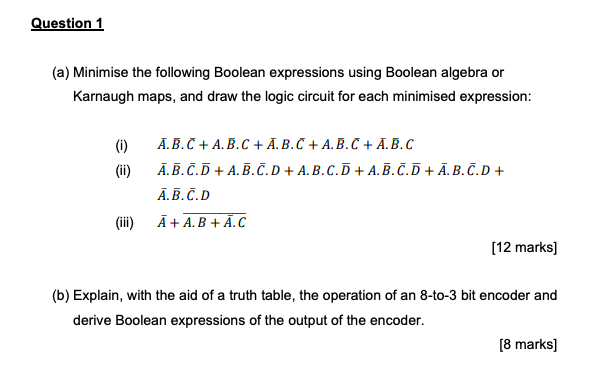 Question 1

(a) Minimise the following Boolean expressions using Boolean algebra or Karnaugh maps, and draw the logic circuit for each minimised expression:

(i) $\bar{A}.\bar{B}.\bar{C} + A.\bar{B}.C + \bar{A}.B.\bar{C} + A.\bar{B}.\bar{C} + \bar{A}.\bar{B}.C$

(ii) $\bar{A}.\bar{B}.\bar{C}.\bar{D} + A.\bar{B}.\bar{C}.D + A.B.C.\bar{D} + A.\bar{B}.\bar{C}.\bar{D} + \bar{A}.B.\bar{C}.D + \bar{A}.\bar{B}.\bar{C}.D$

(iii) $\bar{A} + \overline{A.B + \bar{A}.C}$

[12 marks]

(b) Explain, with the aid of a truth table, the operation of an 8-to-3 bit encoder and derive Boolean expressions of the output of the encoder.

[8 marks]